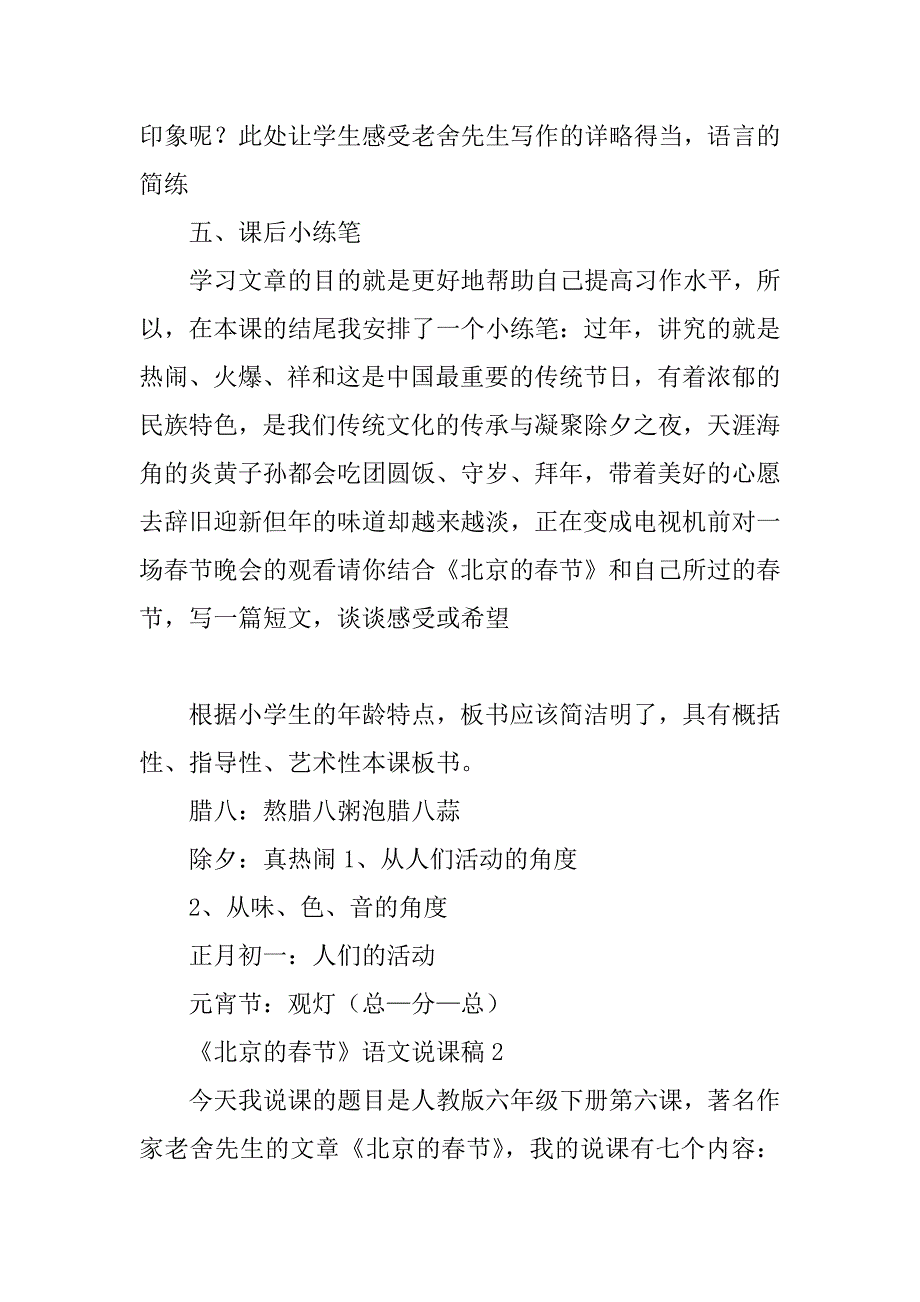 印象呢？此处让学生感受老舍先生写作的详略得当，语言的简练

五、课后小练笔

学习文章的目的就是更好地帮助自己提高习作水平，所以，在本课的结尾我安排了一个小练笔：过年，讲究的就是热闹、火爆、祥和这是中国最重要的传统节日，有着浓郁的民族特色，是我们传统文化的传承与凝聚除夕之夜，天涯海角的炎黄子孙都会吃团圆饭、守岁、拜年，带着美好的心愿去辞旧迎新但年的味道却越来越淡，正在变成电视机前对一场春节晚会的观看请你结合《北京的春节》和自己所过的春节，写一篇短文，谈谈感受或希望

根据小学生的年龄特点，板书应该简洁明了，具有概括性、指导性、艺术性本课板书。

腊八：熬腊八粥泡腊八蒜

除夕：真热闹 1、从人们活动的角度

2、从味、色、音的角度

正月初一：人们的活动

元宵节：观灯（总—分—总）

《北京的春节》语文说课稿 2

今天我说课的题目是人教版六年级下册第六课，著名作家老舍先生的文章《北京的春节》，我的说课有七个内容：